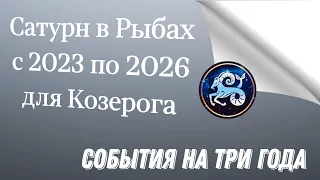 Сатурн в Рыбах
с 2023 по 2026
для Козерога

СОБЫТИЯ НА ТРИ ГОДА